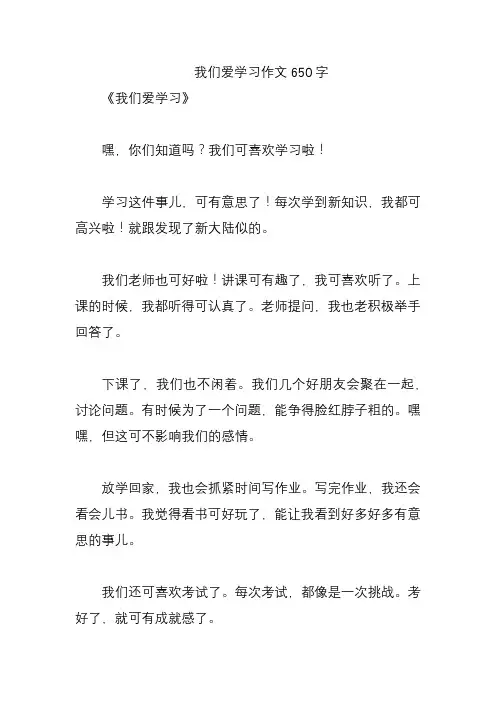 我们爱学习作文 650 字

《我们爱学习》

嘿，你们知道吗？我们可喜欢学习啦！

学习这件事儿，可有意思了！每次学到新知识，我都可高兴啦！就跟发现了新大陆似的。

我们老师也可好啦！讲课可有趣了，我可喜欢听了。上课的时候，我都听得可认真了。老师提问，我也老积极举手回答了。

下课了，我们也不闲着。我们几个好朋友会聚在一起，讨论问题。有时候为了一个问题，能争得脸红脖子粗的。嘿嘿，但这可不影响我们的感情。

放学回家，我也会抓紧时间写作业。写完作业，我还会看会儿书。我觉得看书可好玩了，能让我看到好多好多有意思的事儿。

我们还可喜欢考试了。每次考试，都像是一次挑战。考好了，就可有成就感了。